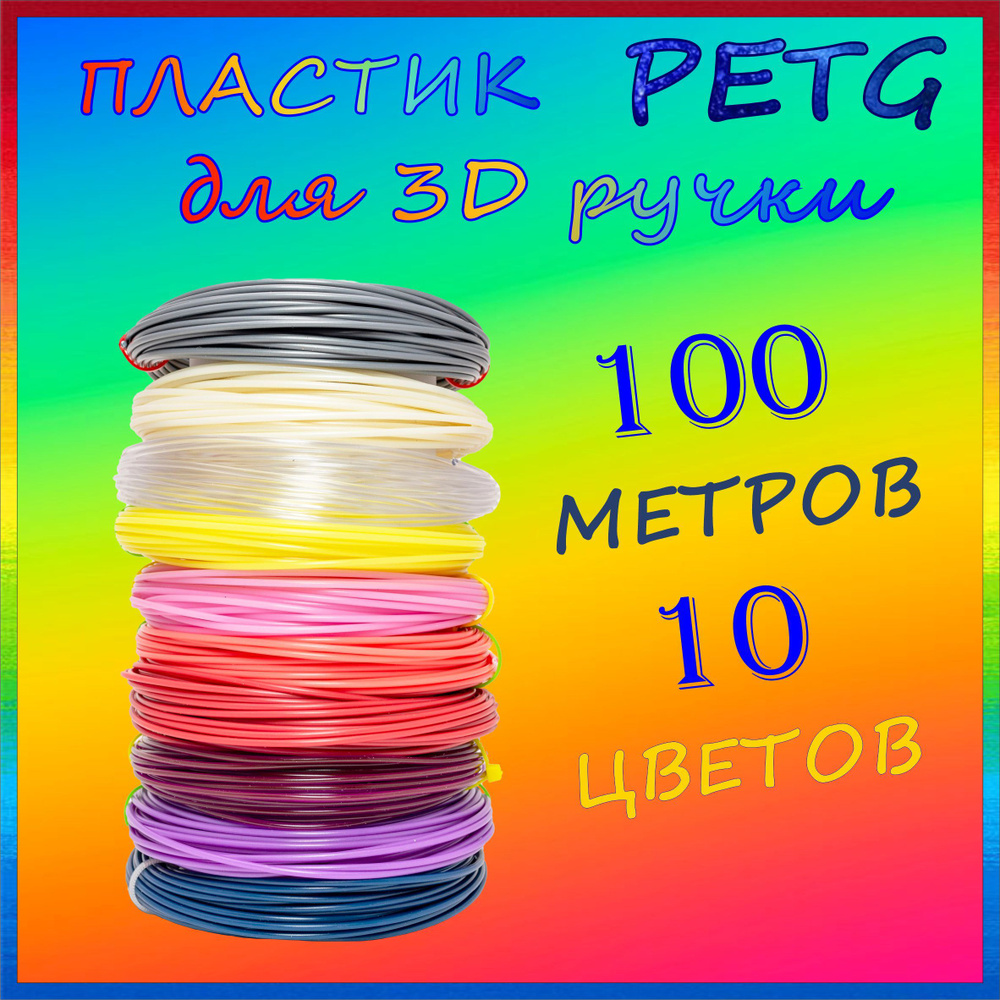 ПЛАСТИК PETG
для 3D ручки

100
МЕТРОВ
10
ЦВЕТОВ